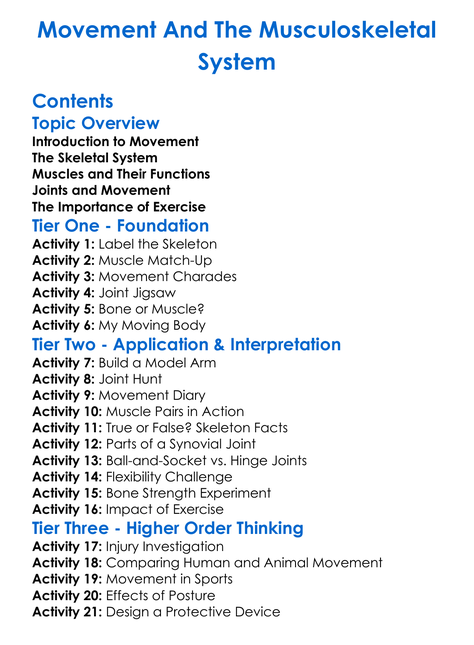 Movement And The Musculoskeletal System

Contents

Topic Overview

Introduction to Movement
The Skeletal System
Muscles and Their Functions
Joints and Movement
The Importance of Exercise

Tier One - Foundation

Activity 1: Label the Skeleton
Activity 2: Muscle Match-Up
Activity 3: Movement Charades
Activity 4: Joint Jigsaw
Activity 5: Bone or Muscle?
Activity 6: My Moving Body

Tier Two - Application & Interpretation

Activity 7: Build a Model Arm
Activity 8: Joint Hunt
Activity 9: Movement Diary
Activity 10: Muscle Pairs in Action
Activity 11: True or False? Skeleton Facts
Activity 12: Parts of a Synovial Joint
Activity 13: Ball-and-Socket vs. Hinge Joints
Activity 14: Flexibility Challenge
Activity 15: Bone Strength Experiment
Activity 16: Impact of Exercise

Tier Three - Higher Order Thinking

Activity 17: Injury Investigation
Activity 18: Comparing Human and Animal Movement
Activity 19: Movement in Sports
Activity 20: Effects of Posture
Activity 21: Design a Protective Device